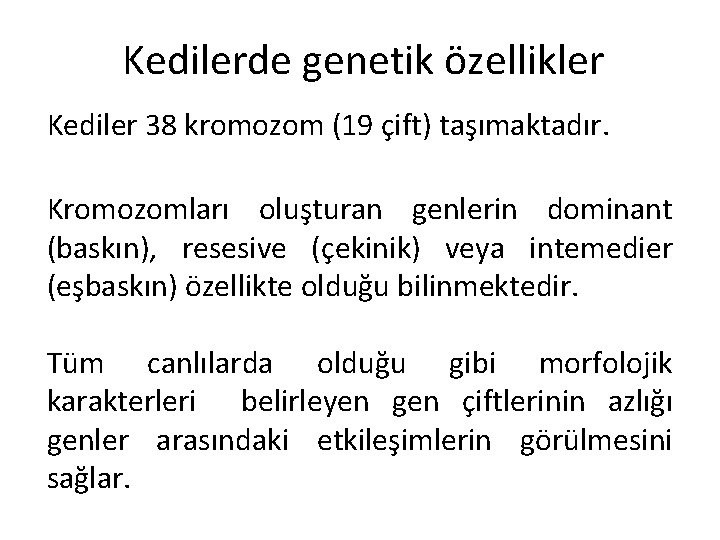 Kedilerde genetik özellikler

Kediler 38 kromozom (19 çift) taşımaktadır.

Kromozomları oluşturan genlerin dominant (baskın), resesive (çekinik) veya intemedier (eşbaskın) özellikte olduğu bilinmektedir.

Tüm canlılarda olduğu gibi morfolojik karakterleri belirleyen gen çiftlerinin azlığı genler arasındaki etkileşimlerin görülmesini sağlar.